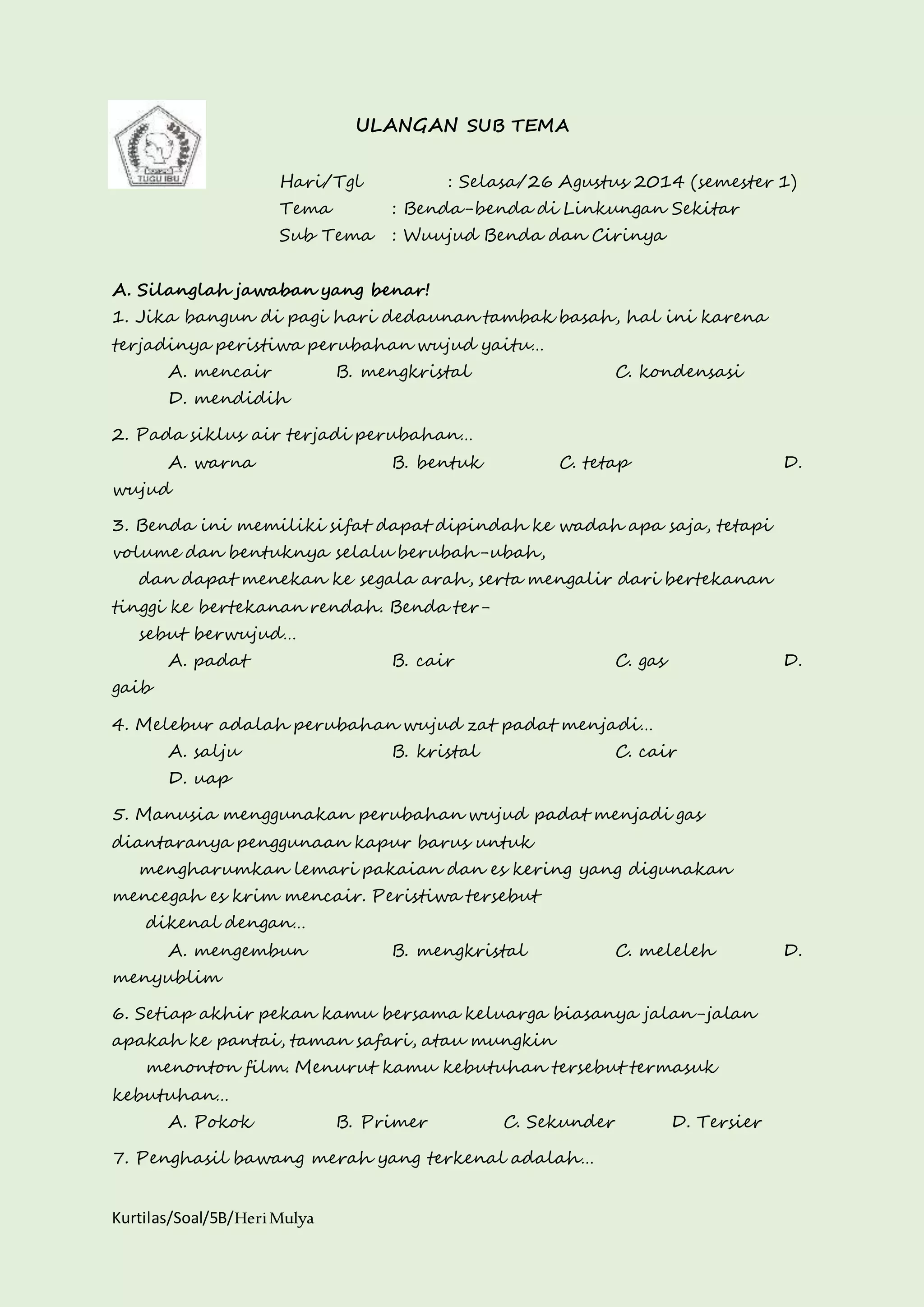 TUGU IBU

ULANGAN SUB TEMA

Hari/Tgl : Selasa/26 Agustus 2014 (semester 1)
Tema : Benda-benda di Linkungan Sekitar
Sub Tema : Wuujud Benda dan Cirinya

A. Silanglah jawaban yang benar!
1. Jika bangun di pagi hari dedaunan tambak basah, hal ini karena terjadinya peristiwa perubahan wujud yaitu...
A. mencair B. mengkristal C. kondensasi D. mendidih

2. Pada siklus air terjadi perubahan...
A. warna B. bentuk C. tetap D. wujud

3. Benda ini memiliki sifat dapat dipindah ke wadah apa saja, tetapi volume dan bentuknya selalu berubah-ubah, dan dapat menekan ke segala arah, serta mengalir dari bertekanan tinggi ke bertekanan rendah. Benda tersebut berwujud...
A. padat B. cair C. gas D. gaib

4. Melebur adalah perubahan wujud zat padat menjadi...
A. salju B. kristal C. cair D. uap

5. Manusia menggunakan perubahan wujud padat menjadi gas diantaranya penggunaan kapur barus untuk mengharumkan lemari pakaian dan es kering yang digunakan mencegah es krim mencair. Peristiwa tersebut dikenal dengan...
A. mengembun B. mengkristal C. meleleh D. menyublim

6. Setiap akhir pekan kamu bersama keluarga biasanya jalan-jalan apakah ke pantai, taman safari, atau mungkin menonton film. Menurut kamu kebutuhan tersebut termasuk kebutuhan...
A. Pokok B. Primer C. Sekunder D. Tersier

7. Penghasil bawang merah yang terkenal adalah...

Kurtilas/Soal/5B/Heri Mulya